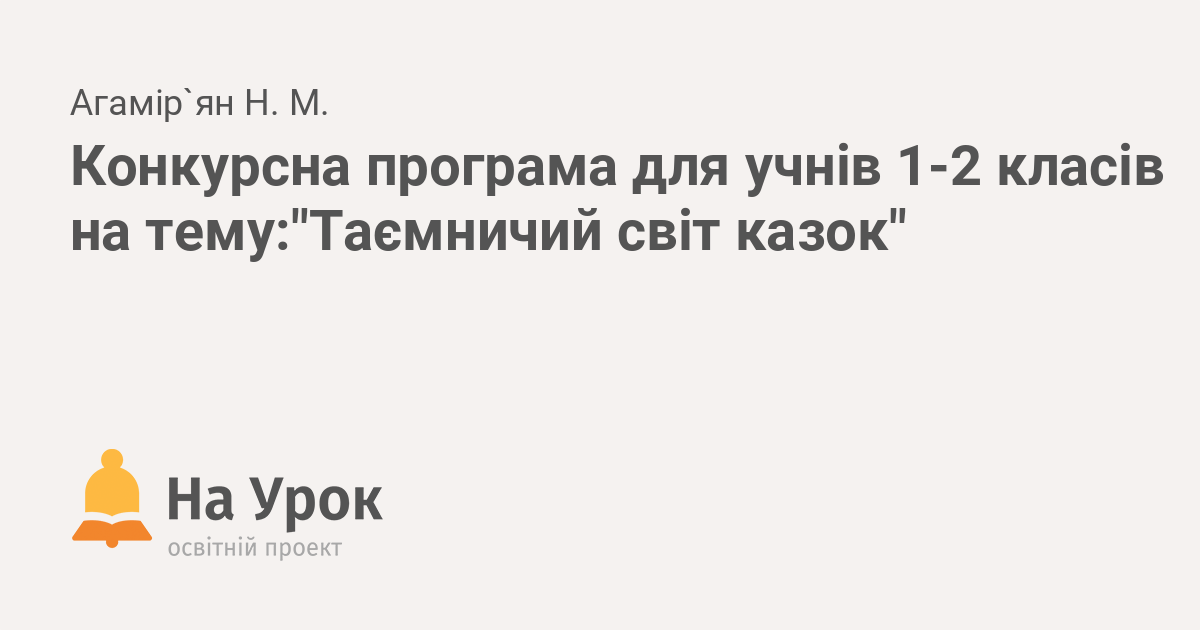 Агамір`ян Н. М.

Конкурсна програма для учнів 1-2 класів на тему:"Таємничий світ казок"

На Урок
освітній проект